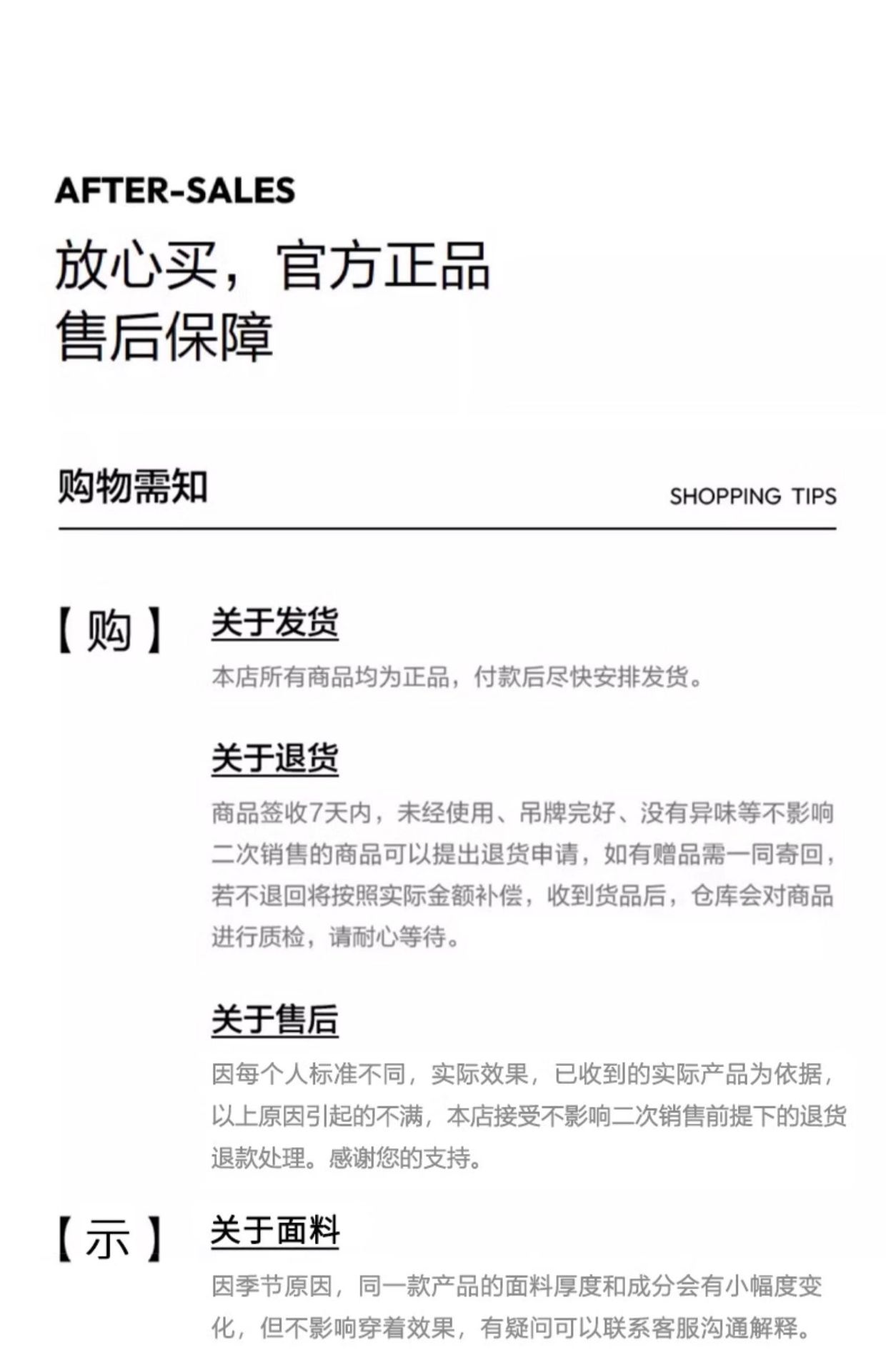 AFTER-SALES

放心买，官方正品
售后保障

购物需知

SHOPPING TIPS

【购】

关于发货

本店所有商品均为正品，付款后尽快安排发货。

关于退货

商品签收7天内，未经使用、吊牌完好、没有异味等不影响二次销售的商品可以提出退货申请，如有赠品需一同寄回，若不退回将按照实际金额补偿，收到货品后，仓库会对商品进行质检，请耐心等待。

关于售后

因每个人标准不同，实际效果，已收到的实际产品为依据，以上原因引起的不满，本店接受不影响二次销售前提下的退货退款处理。感谢您的支持。

【示】

关于面料

因季节原因，同一款产品的面料厚度和成分会有小幅度变化，但不影响穿着效果，有疑问可以联系客服沟通解释。